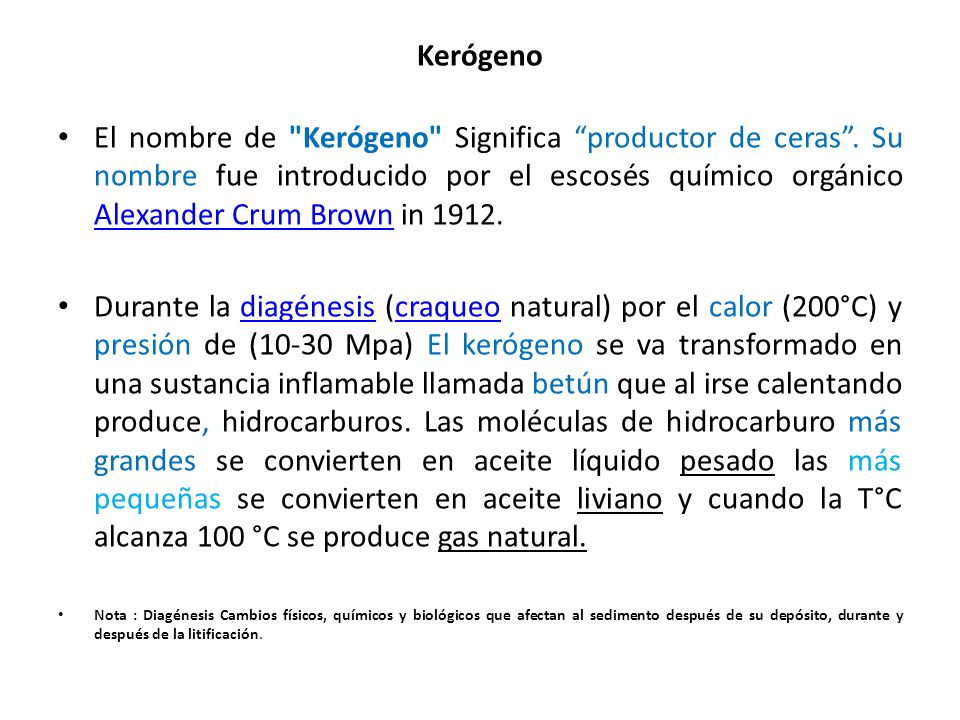 Kerógeno

• El nombre de "Kerógeno" Significa “productor de ceras”. Su nombre fue introducido por el escosés químico orgánico Alexander Crum Brown in 1912.

• Durante la diagénesis (craqueo natural) por el calor (200°C) y presión de (10-30 Mpa) El kerógeno se va transformado en una sustancia inflamable llamada betún que al irse calentando produce, hidrocarburos. Las moléculas de hidrocarburo más grandes se convierten en aceite líquido pesado las más pequeñas se convierten en aceite liviano y cuando la T°C alcanza 100 °C se produce gas natural.

• Nota : Diagénesis Cambios físicos, químicos y biológicos que afectan al sedimento después de su depósito, durante y después de la litificación.